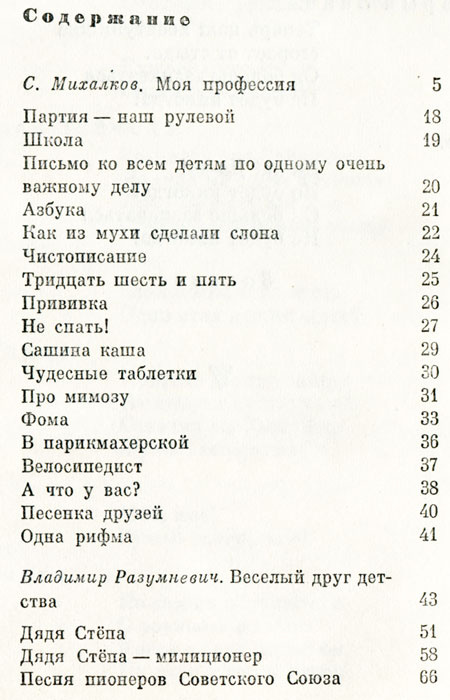 Содержание

С. Михалков. Моя профессия 5

Партия — наш рулевой 18
Школа 19
Письмо ко всем детям по одному очень важному делу 20
Азбука 21
Как из мухи сделали слона 22
Чистописание 24
Тридцать шесть и пять 25
Прививка 26
Не спать! 27
Сашина каша 29
Чудесные таблетки 30
Про мимозу 31
Фома 33
В парикмахерской 36
Велосипедист 37
А что у вас? 38
Песенка друзей 40
Одна рифма 41

Владимир Разумневич. Веселый друг детства 43

Дядя Стёпа 51
Дядя Стёпа — милиционер 58
Песня пионеров Советского Союза 66